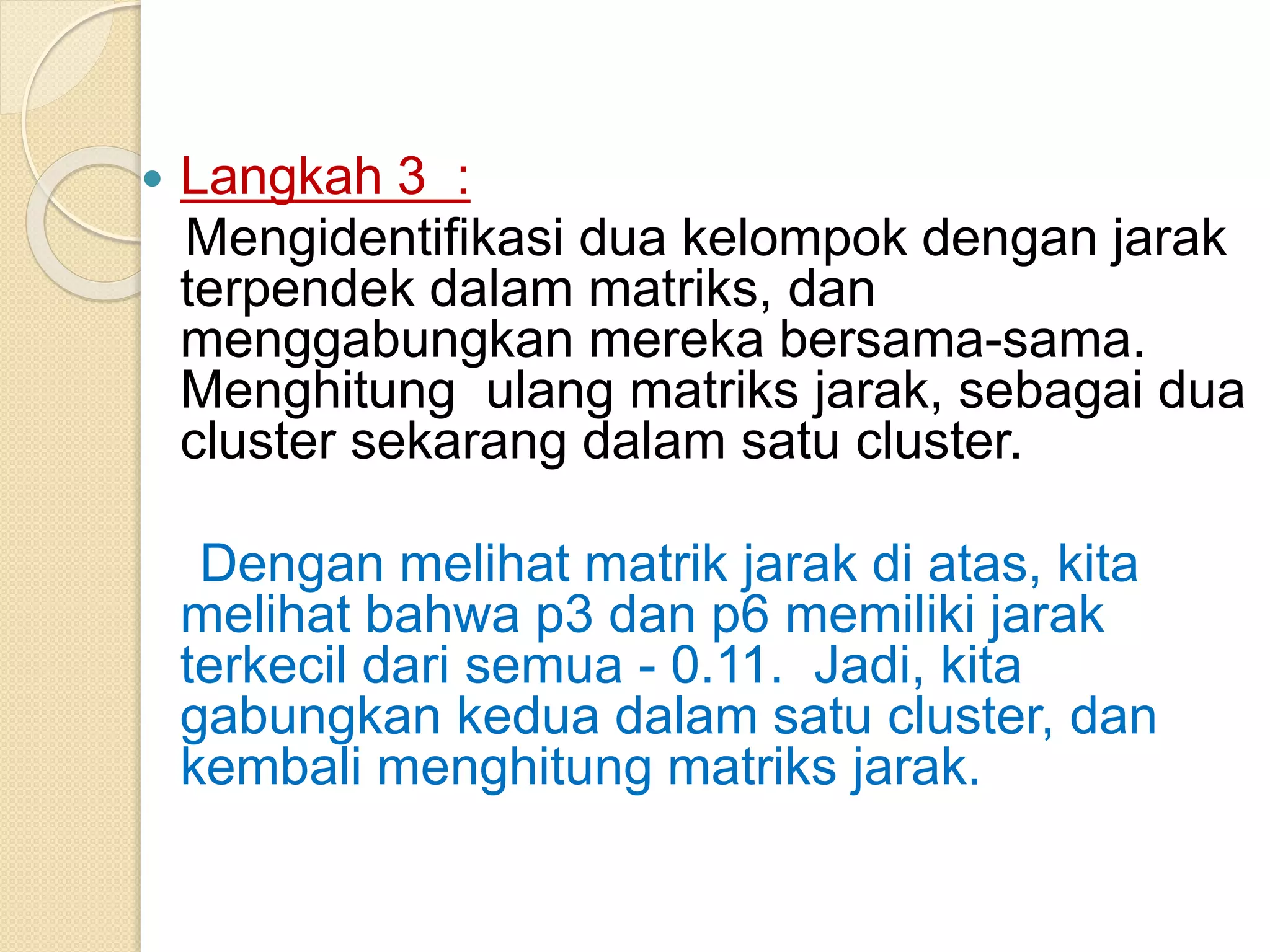 • Langkah 3 :

Mengidentifikasi dua kelompok dengan jarak terpendek dalam matriks, dan menggabungkan mereka bersama-sama. Menghitung ulang matriks jarak, sebagai dua cluster sekarang dalam satu cluster.

Dengan melihat matrik jarak di atas, kita melihat bahwa p3 dan p6 memiliki jarak terkecil dari semua - 0.11. Jadi, kita gabungkan kedua dalam satu cluster, dan kembali menghitung matriks jarak.